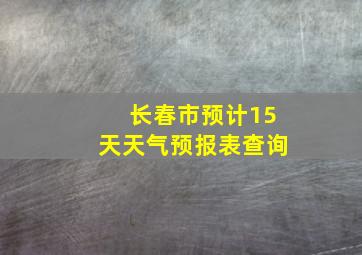 长春市预计15天天气预报表查询